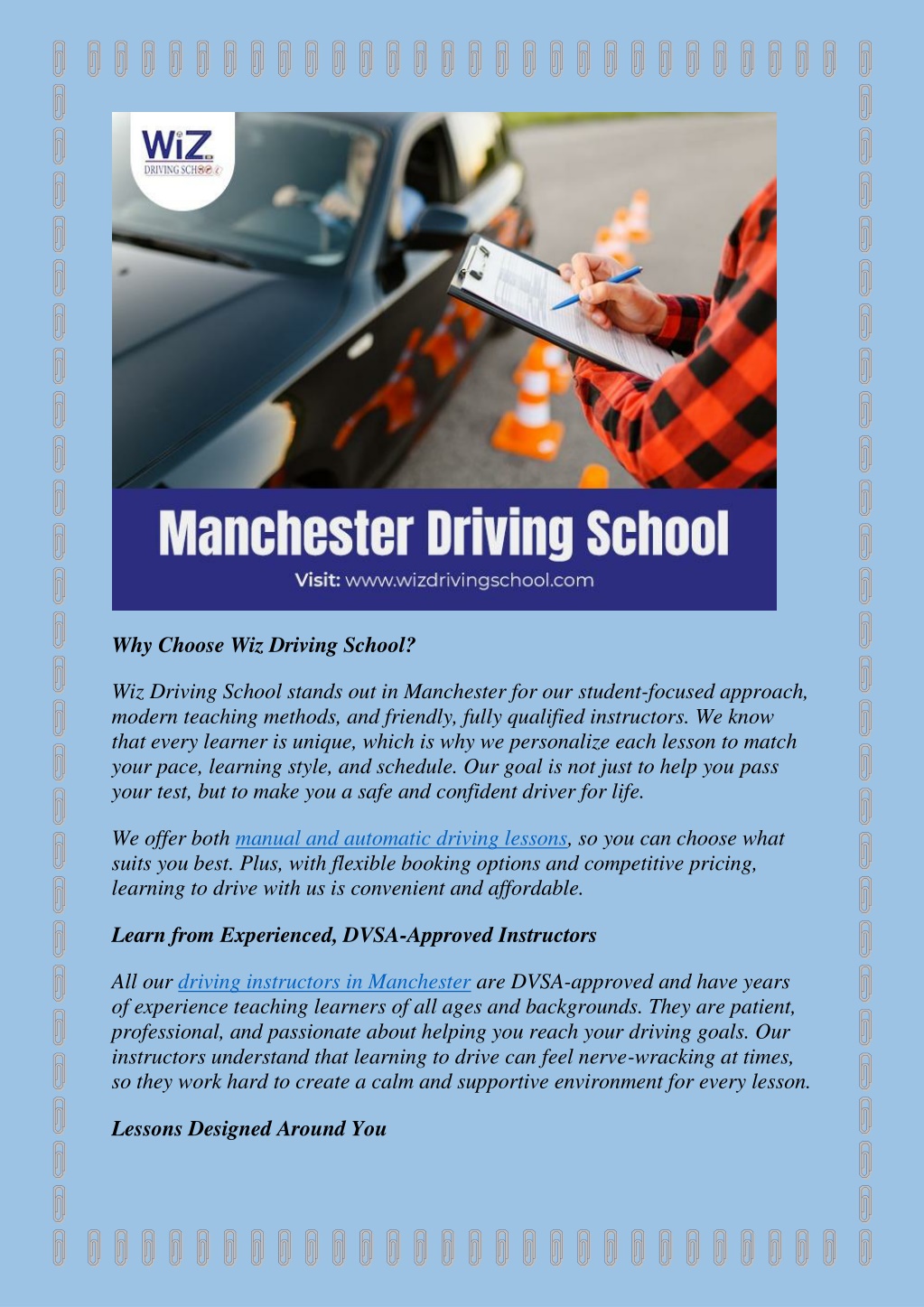 WiZ
DRIVING SCHOOL

Manchester Driving School

Visit: www.wizdrivingschool.com

Why Choose Wiz Driving School?

Wiz Driving School stands out in Manchester for our student-focused approach, modern teaching methods, and friendly, fully qualified instructors. We know that every learner is unique, which is why we personalize each lesson to match your pace, learning style, and schedule. Our goal is not just to help you pass your test, but to make you a safe and confident driver for life.

We offer both manual and automatic driving lessons, so you can choose what suits you best. Plus, with flexible booking options and competitive pricing, learning to drive with us is convenient and affordable.

Learn from Experienced, DVSA-Approved Instructors

All our driving instructors in Manchester are DVSA-approved and have years of experience teaching learners of all ages and backgrounds. They are patient, professional, and passionate about helping you reach your driving goals. Our instructors understand that learning to drive can feel nerve-wracking at times, so they work hard to create a calm and supportive environment for every lesson.

Lessons Designed Around You